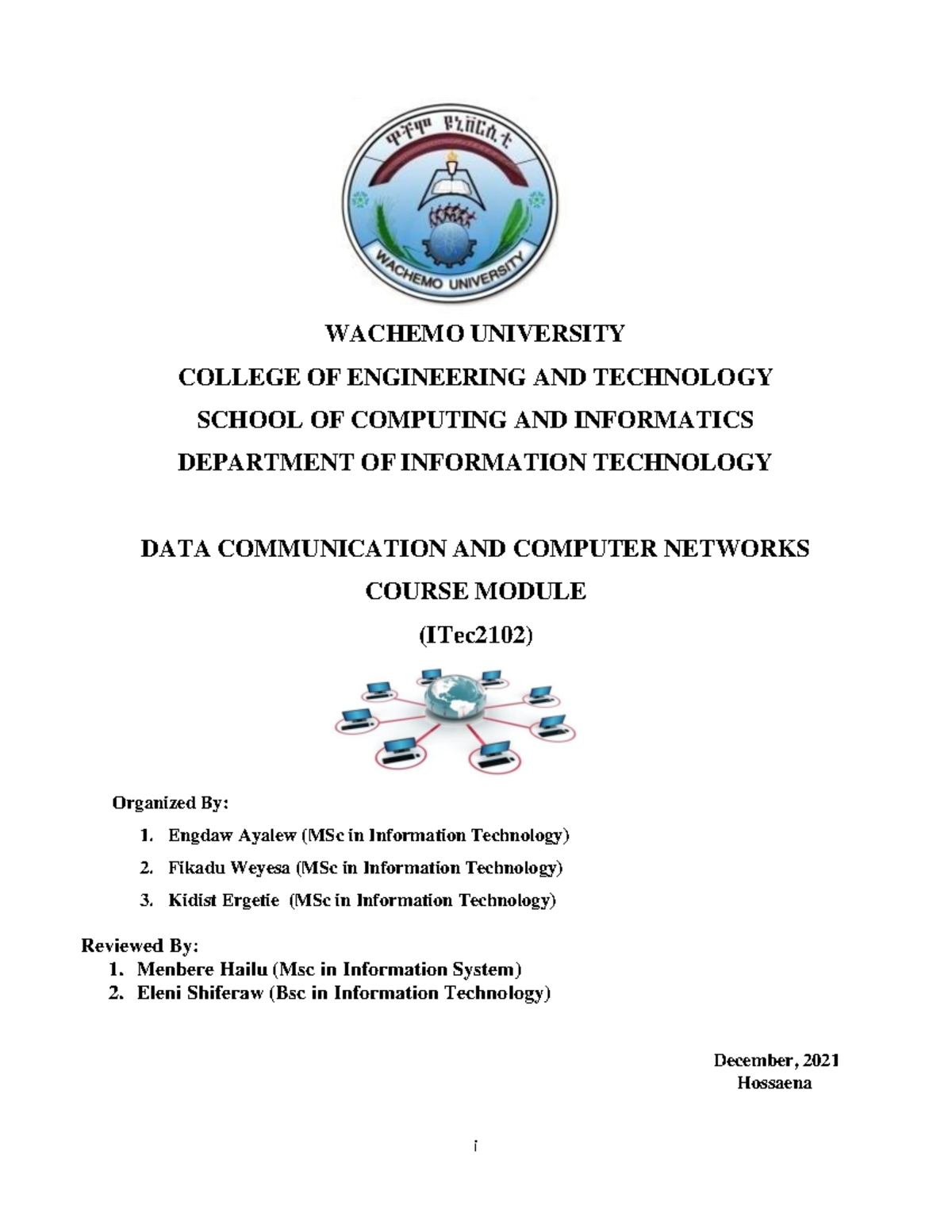 ዋቸሞ ዩኒቨርሲቲ

WACHEMO UNIVERSITY

WACHEMO UNIVERSITY
COLLEGE OF ENGINEERING AND TECHNOLOGY
SCHOOL OF COMPUTING AND INFORMATICS
DEPARTMENT OF INFORMATION TECHNOLOGY

DATA COMMUNICATION AND COMPUTER NETWORKS
COURSE MODULE
(ITec2102)

Organized By:

1. Engdaw Ayalew (MSc in Information Technology)
2. Fikadu Weyesa (MSc in Information Technology)
3. Kidist Ergetie (MSc in Information Technology)

Reviewed By:

1. Menbere Hailu (Msc in Information System)
2. Eleni Shiferaw (Bsc in Information Technology)

December, 2021
Hossaena

i